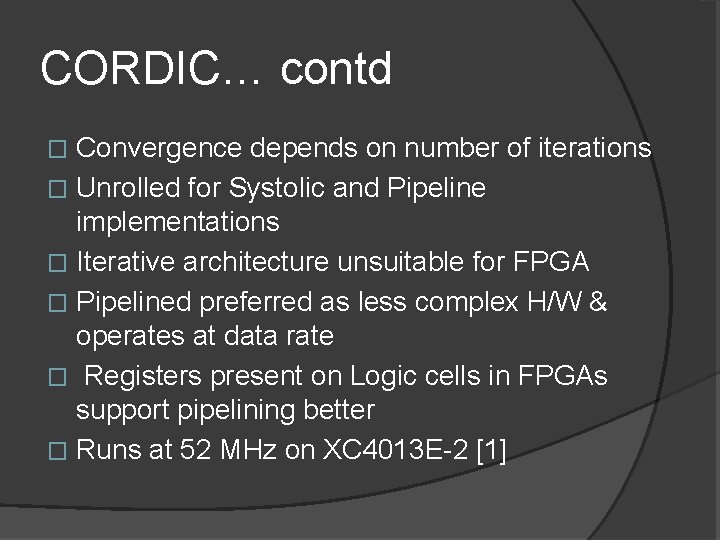 CORDIC… contd

□ Convergence depends on number of iterations

□ Unrolled for Systolic and Pipeline implementations

□ Iterative architecture unsuitable for FPGA

□ Pipelined preferred as less complex H/W & operates at data rate

□ Registers present on Logic cells in FPGAs support pipelining better

□ Runs at 52 MHz on XC4013E-2 [1]